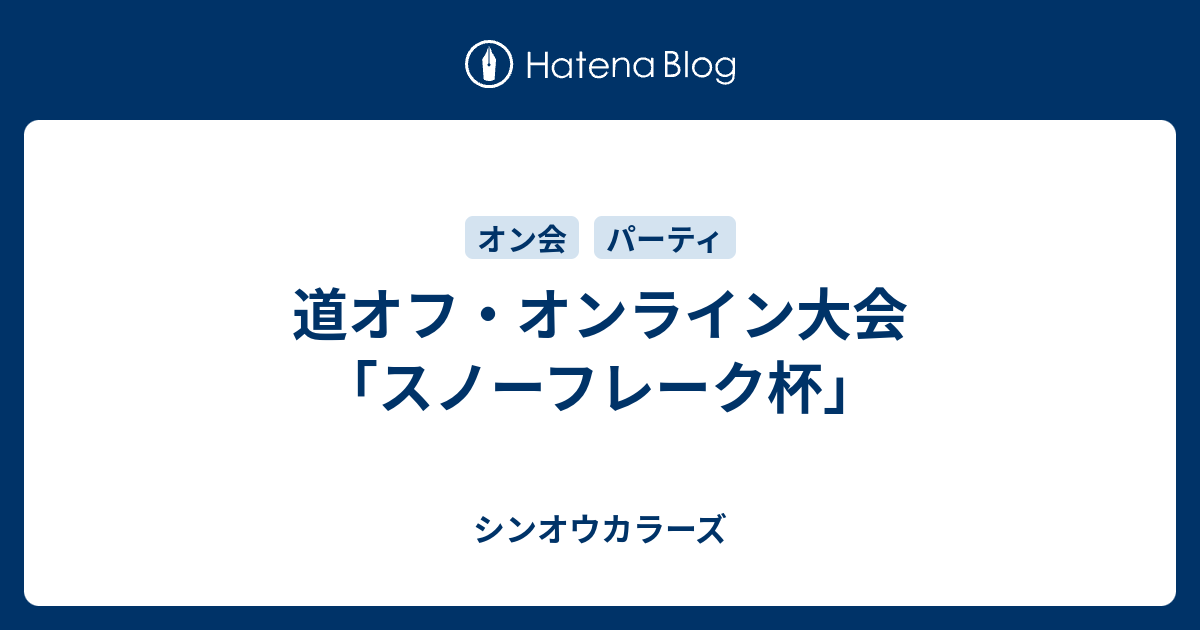 Hatena Blog

オン会 パーティ

道オフ・オンライン大会「スノーフレーク杯」

シンオウカラーズ